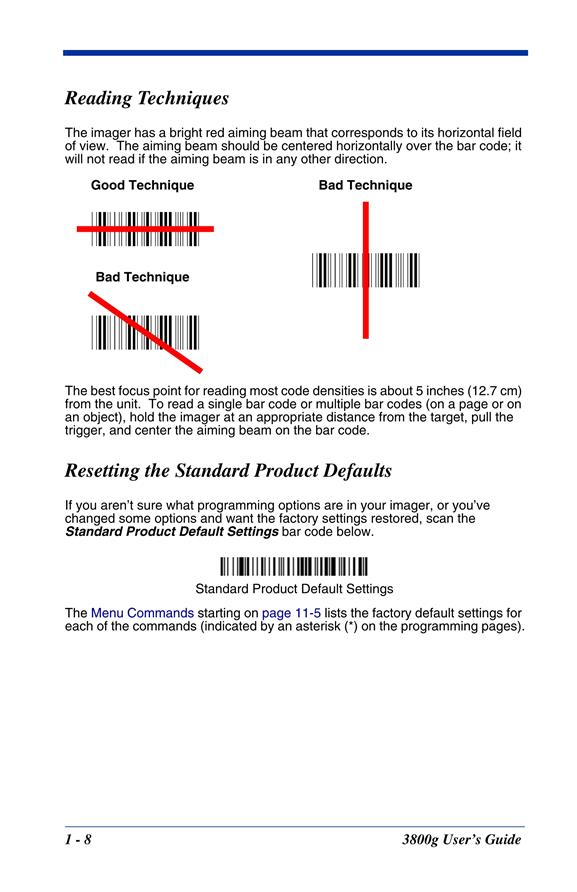 Reading Techniques

The imager has a bright red aiming beam that corresponds to its horizontal field of view. The aiming beam should be centered horizontally over the bar code; it will not read if the aiming beam is in any other direction.

Good Technique

Bad Technique

Bad Technique

The best focus point for reading most code densities is about 5 inches (12.7 cm) from the unit. To read a single bar code or multiple bar codes (on a page or on an object), hold the imager at an appropriate distance from the target, pull the trigger, and center the aiming beam on the bar code.

Resetting the Standard Product Defaults

If you aren't sure what programming options are in your imager, or you've changed some options and want the factory settings restored, scan the Standard Product Default Settings bar code below.

Standard Product Default Settings

The Menu Commands starting on page 11-5 lists the factory default settings for each of the commands (indicated by an asterisk (*) on the programming pages).

1 - 8

3800g User's Guide